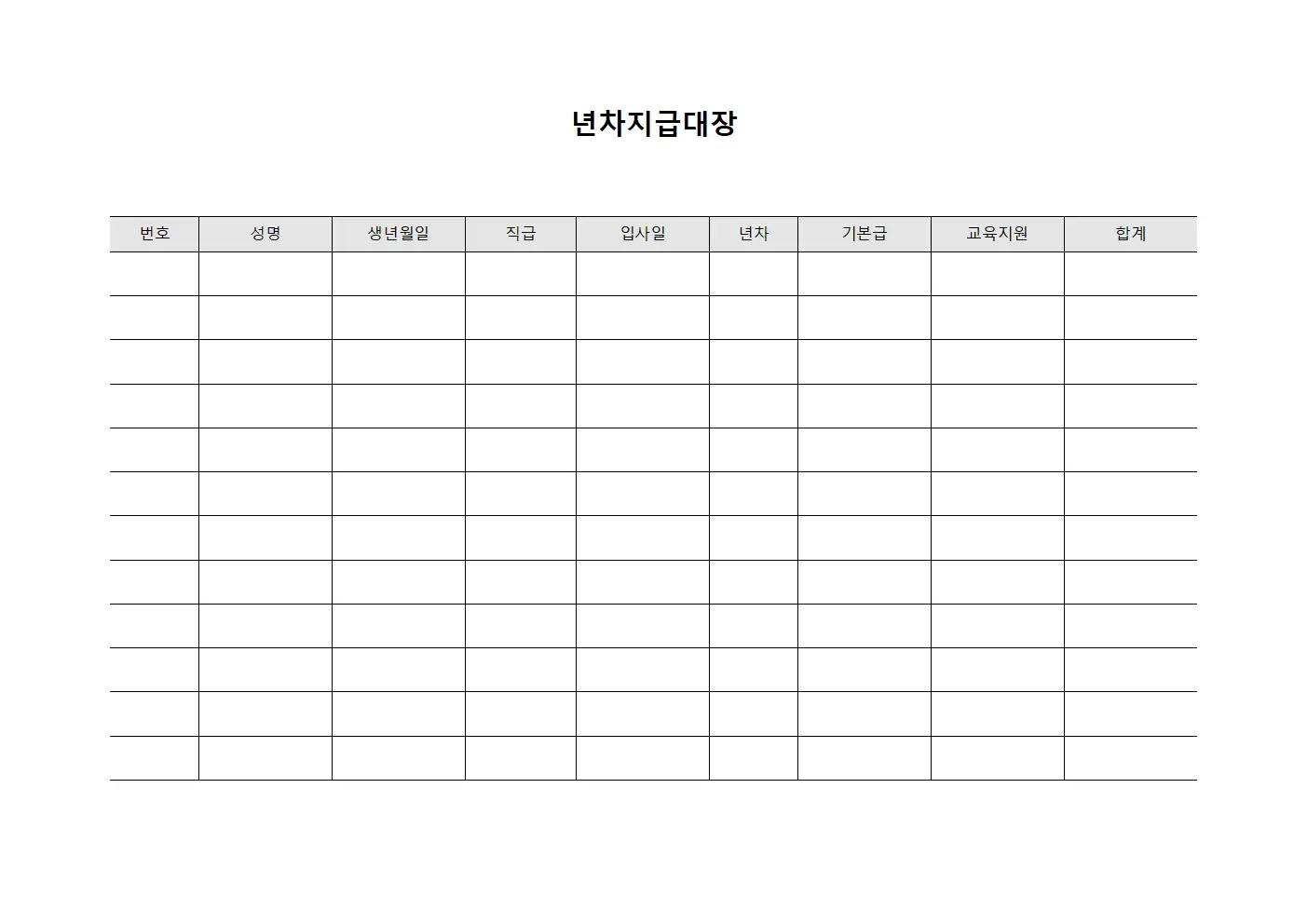 년차지급대장

| 번호 | 성명 | 생년월일 | 직급 | 입사일 | 년차 | 기본급 | 교육지원 | 합계 |
|---|---|---|---|---|---|---|---|---|
| | | | | | | | | |
| | | | | | | | | |
| | | | | | | | | |
| | | | | | | | | |
| | | | | | | | | |
| | | | | | | | | |
| | | | | | | | | |
| | | | | | | | | |
| | | | | | | | | |
| | | | | | | | | |
| | | | | | | | | |
| | | | | | | | | |